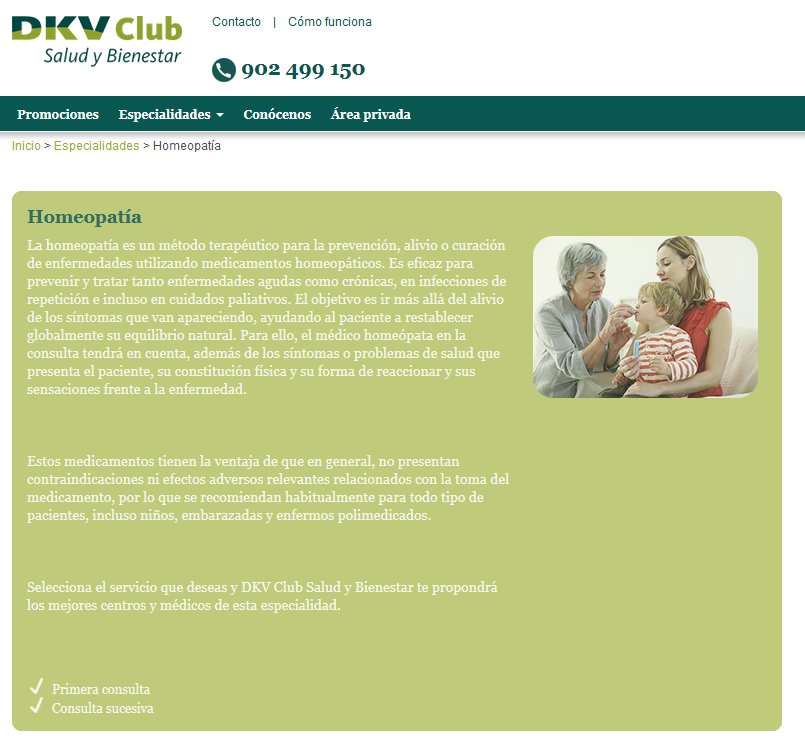 DKV Club
Salud y Bienestar

Contacto | Cómo funciona

902 499 150

Promociones Especialidades Conócenos Área privada

Inicio > Especialidades > Homeopatía

Homeopatía

La homeopatía es un método terapéutico para la prevención, alivio o curación de enfermedades utilizando medicamentos homeopáticos. Es eficaz para prevenir y tratar tanto enfermedades agudas como crónicas, en infecciones de repetición e incluso en cuidados paliativos. El objetivo es ir más allá del alivio de los síntomas que van apareciendo, ayudando al paciente a restablecer globalmente su equilibrio natural. Para ello, el médico homeópata en la consulta tendrá en cuenta, además de los síntomas o problemas de salud que presenta el paciente, su constitución física y su forma de reaccionar y sus sensaciones frente a la enfermedad.

Estos medicamentos tienen la ventaja de que en general, no presentan contraindicaciones ni efectos adversos relevantes relacionados con la toma del medicamento, por lo que se recomiendan habitualmente para todo tipo de pacientes, incluso niños, embarazadas y enfermos polimedicados.

Selecciona el servicio que deseas y DKV Club Salud y Bienestar te propondrá los mejores centros y médicos de esta especialidad.

Primera consulta
Consulta sucesiva